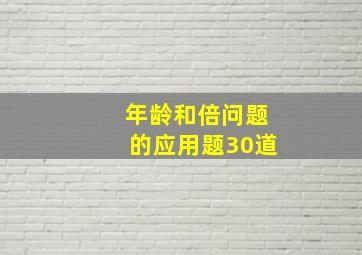 年龄和倍问题
的应用题30道